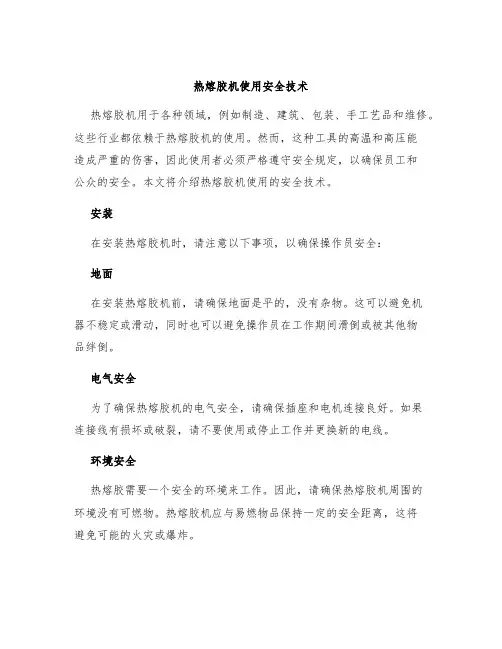 热熔胶机使用安全技术

热熔胶机用于各种领域，例如制造、建筑、包装、手工艺品和维修。这些行业都依赖于热熔胶机的使用。然而，这种工具的高温和高压能造成严重的伤害，因此使用者必须严格遵守安全规定，以确保员工和公众的安全。本文将介绍热熔胶机使用的安全技术。

安装

在安装热熔胶机时，请注意以下事项，以确保操作员安全：

地面

在安装热熔胶机前，请确保地面是平的，没有杂物。这可以避免机器不稳定或滑动，同时也可以避免操作员在工作期间滑倒或被其他物品绊倒。

电气安全

为了确保热熔胶机的电气安全，请确保插座和电机连接良好。如果连接线有损坏或破裂，请不要使用或停止工作并更换新的电线。

环境安全

热熔胶需要一个安全的环境来工作。因此，请确保热熔胶机周围的环境没有可燃物。热熔胶机应与易燃物品保持一定的安全距离，这将避免可能的火灾或爆炸。